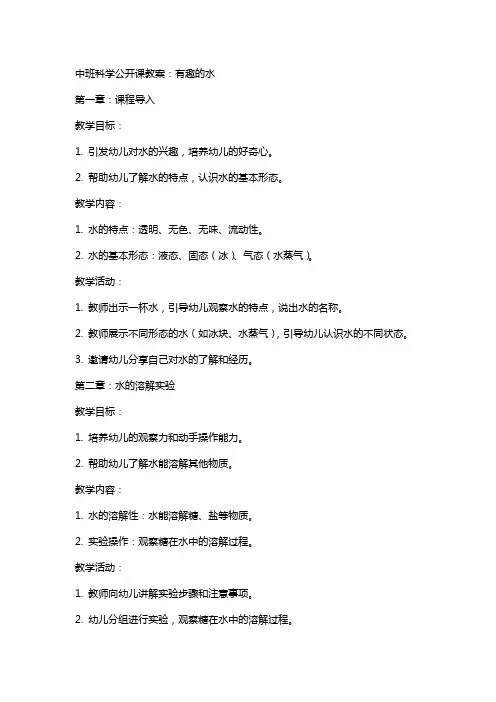 中班科学公开课教案：有趣的水

第一章：课程导入

教学目标：

1. 引发幼儿对水的兴趣，培养幼儿的好奇心。

2. 帮助幼儿了解水的特点，认识水的基本形态。

教学内容：

1. 水的特点：透明、无色、无味、流动性。

2. 水的基本形态：液态、固态（冰）、气态（水蒸气）。

教学活动：

1. 教师出示一杯水，引导幼儿观察水的特点，说出水的名称。

2. 教师展示不同形态的水（如冰块、水蒸气），引导幼儿认识水的不同状态。

3. 邀请幼儿分享自己对水的了解和经历。

第二章：水的溶解实验

教学目标：

1. 培养幼儿的观察力和动手操作能力。

2. 帮助幼儿了解水能溶解其他物质。

教学内容：

1. 水的溶解性：水能溶解糖、盐等物质。

2. 实验操作：观察糖在水中的溶解过程。

教学活动：

1. 教师向幼儿讲解实验步骤和注意事项。

2. 幼儿分组进行实验，观察糖在水中的溶解过程。